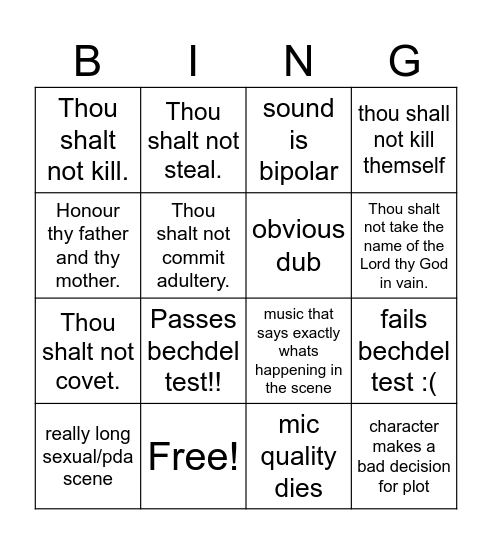 | B | I | N | G |
|---|---|---|---|
| Thou shalt not kill. | Thou shalt not steal. | sound is bipolar | thou shall not kill themself |
| Honour thy father and thy mother. | Thou shalt not commit adultery. | obvious dub | Thou shalt not take the name of the Lord thy God in vain. |
| Thou shalt not covet. | Passes bechdel test!! | music that says exactly whats happening in the scene | fails bechdel test :( |
| really long sexual/pda scene | Free! | mic quality dies | character makes a bad decision for plot |